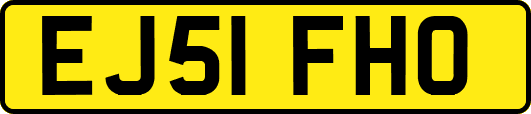 EJ51 FHO